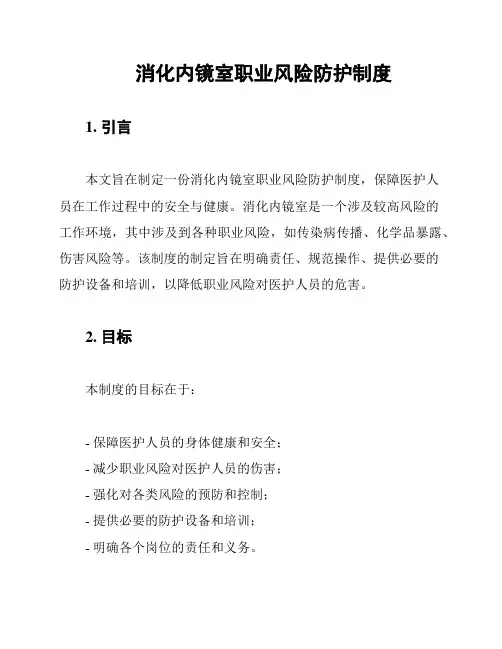 消化内镜室职业风险防护制度

1. 引言

本文旨在制定一份消化内镜室职业风险防护制度，保障医护人员在工作过程中的安全与健康。消化内镜室是一个涉及较高风险的工作环境，其中涉及到各种职业风险，如传染病传播、化学品暴露、伤害风险等。该制度的制定旨在明确责任、规范操作、提供必要的防护设备和培训，以降低职业风险对医护人员的危害。

2. 目标

本制度的目标在于：

- 保障医护人员的身体健康和安全；
- 减少职业风险对医护人员的伤害；
- 强化对各类风险的预防和控制；
- 提供必要的防护设备和培训；
- 明确各个岗位的责任和义务。